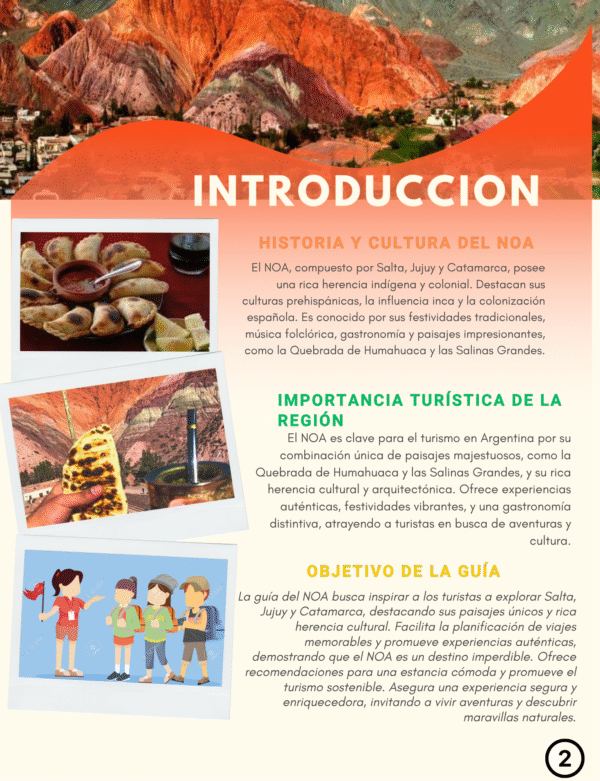 INTRODUCCION

HISTORIA Y CULTURA DEL NOA

El NOA, compuesto por Salta, Jujuy y Catamarca, posee una rica herencia indígena y colonial. Destacan sus culturas prehispánicas, la influencia inca y la colonización española. Es conocido por sus festividades tradicionales, música folclórica, gastronomía y paisajes impresionantes, como la Quebrada de Humahuaca y las Salinas Grandes.

IMPORTANCIA TURÍSTICA DE LA REGIÓN

El NOA es clave para el turismo en Argentina por su combinación única de paisajes majestuosos, como la Quebrada de Humahuaca y las Salinas Grandes, y su rica herencia cultural y arquitectónica. Ofrece experiencias auténticas, festividades vibrantes, y una gastronomía distintiva, atrayendo a turistas en busca de aventuras y cultura.

OBJETIVO DE LA GUÍA

La guía del NOA busca inspirar a los turistas a explorar Salta, Jujuy y Catamarca, destacando sus paisajes únicos y rica herencia cultural. Facilita la planificación de viajes memorables y promueve experiencias auténticas, demostrando que el NOA es un destino imperdible. Ofrece recomendaciones para una estancia cómoda y promueve el turismo sostenible. Asegura una experiencia segura y enriquecedora, invitando a vivir aventuras y descubrir maravillas naturales.

2